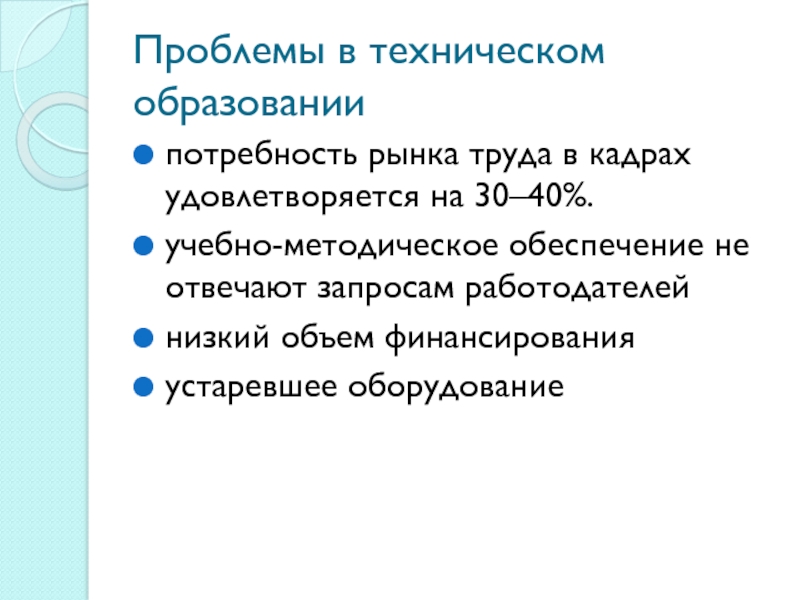 Проблемы в техническом образовании

• потребность рынка труда в кадрах удовлетворяется на 30–40%.

• учебно-методическое обеспечение не отвечают запросам работодателей

• низкий объем финансирования

• устаревшее оборудование